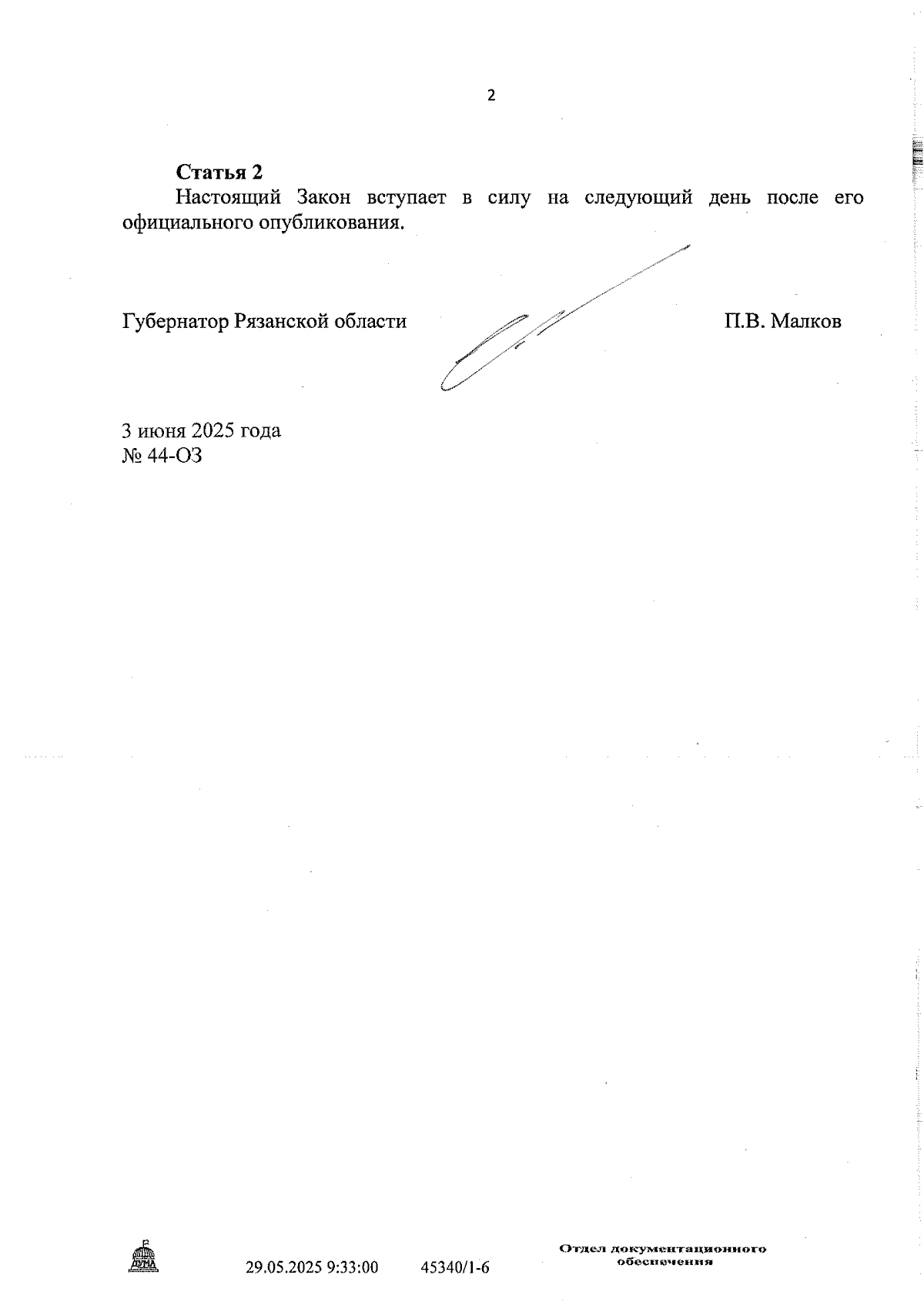 2

Статья 2
Настоящий Закон вступает в силу на следующий день после его официального опубликования.

Губернатор Рязанской области П.В. Малков

3 июня 2025 года
№ 44-ОЗ

ДУМА

29.05.2025 9:33:00 45340/1-6

Отдел документационного обеспечения